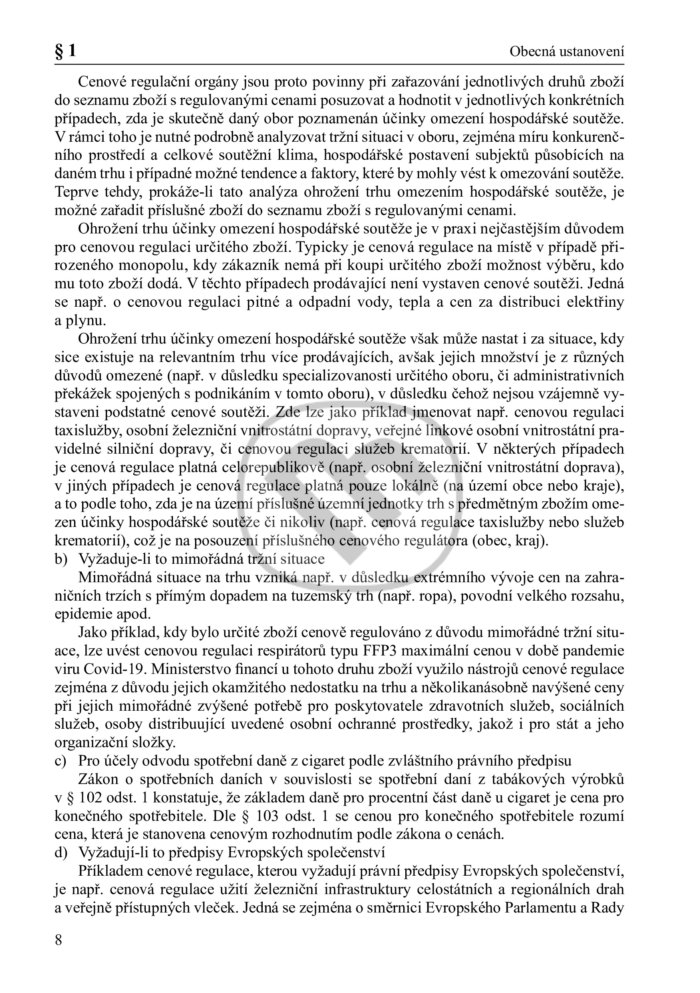 § 1

Obecná ustanovení

Cenové regulační orgány jsou proto povinny při zařazování jednotlivých druhů zboží do seznamu zboží s regulovanými cenami posuzovat a hodnotit v jednotlivých konkrétních případech, zda je skutečně daný obor poznamenán účinky omezení hospodářské soutěže. V rámci toho je nutné podrobně analyzovat tržní situaci v oboru, zejména míru konkurenčního prostředí a celkové soutěžní klima, hospodářské postavení subjektů působících na daném trhu i případné možné tendence a faktory, které by mohly vést k omezování soutěže. Teprve tehdy, prokáže-li tato analýza ohrožení trhu omezením hospodářské soutěže, je možné zařadit příslušné zboží do seznamu zboží s regulovanými cenami.

Ohrožení trhu účinky omezení hospodářské soutěže je v praxi nejčastějším důvodem pro cenovou regulaci určitého zboží. Typicky je cenová regulace na místě v případě přirozeného monopolu, kdy zákazník nemá při koupi určitého zboží možnost výběru, kdo mu toto zboží dodá. V těchto případech prodávající není vystaven cenové soutěži. Jedná se např. o cenovou regulaci pitné a odpadní vody, tepla a cen za distribuci elektřiny a plynu.

Ohrožení trhu účinky omezení hospodářské soutěže však může nastat i za situace, kdy sice existuje na relevantním trhu více prodávajících, avšak jejich množství je z různých důvodů omezené (např. v důsledku specializovanosti určitého oboru, či administrativních překážek spojených s podnikáním v tomto oboru), v důsledku čehož nejsou vzájemně vystaveni podstatné cenové soutěži. Zde lze jako příklad jmenovat např. cenovou regulaci taxislužby, osobní železniční vnitrostátní dopravy, veřejné linkové osobní vnitrostátní pravidelné silniční dopravy, či cenovou regulaci služeb krematorií. V některých případech je cenová regulace platná celorepublikově (např. osobní železniční vnitrostátní doprava), v jiných případech je cenová regulace platná pouze lokálně (na území obce nebo kraje), a to podle toho, zda je na území příslušné územní jednotky trh s předmětným zbožím omezen účinky hospodářské soutěže či nikoliv (např. cenová regulace taxislužby nebo služeb krematorií), což je na posouzení příslušného cenového regulátora (obec, kraj).

b) Vyžaduje-li to mimořádná tržní situace

Mimořádná situace na trhu vzniká např. v důsledku extrémního vývoje cen na zahraničních trzích s přímým dopadem na tuzemský trh (např. ropa), povodní velkého rozsahu, epidemie apod.

Jako příklad, kdy bylo určité zboží cenově regulováno z důvodu mimořádné tržní situace, lze uvést cenovou regulaci respirátorů typu FFP3 maximální cenou v době pandemie viru Covid-19. Ministerstvo financí u tohoto druhu zboží využilo nástrojů cenové regulace zejména z důvodu jejich okamžitého nedostatku na trhu a několikanásobně navýšené ceny při jejich mimořádné zvýšené potřebě pro poskytovatele zdravotních služeb, sociálních služeb, osoby distribuující uvedené osobní ochranné prostředky, jakož i pro stát a jeho organizační složky.

c) Pro účely odvodu spotřební daně z cigaret podle zvláštního právního předpisu

Zákon o spotřebních daních v souvislosti se spotřební daní z tabákových výrobků v § 102 odst. 1 konstatuje, že základem daně pro procentní část daně u cigaret je cena pro konečného spotřebitele. Dle § 103 odst. 1 se cenou pro konečného spotřebitele rozumí cena, která je stanovena cenovým rozhodnutím podle zákona o cenách.

d) Vyžadují-li to předpisy Evropských společenství

Příkladem cenové regulace, kterou vyžadují právní předpisy Evropských společenství, je např. cenová regulace užití železniční infrastruktury celostátních a regionálních drah a veřejně přístupných vleček. Jedná se zejména o směrnici Evropského Parlamentu a Rady

8